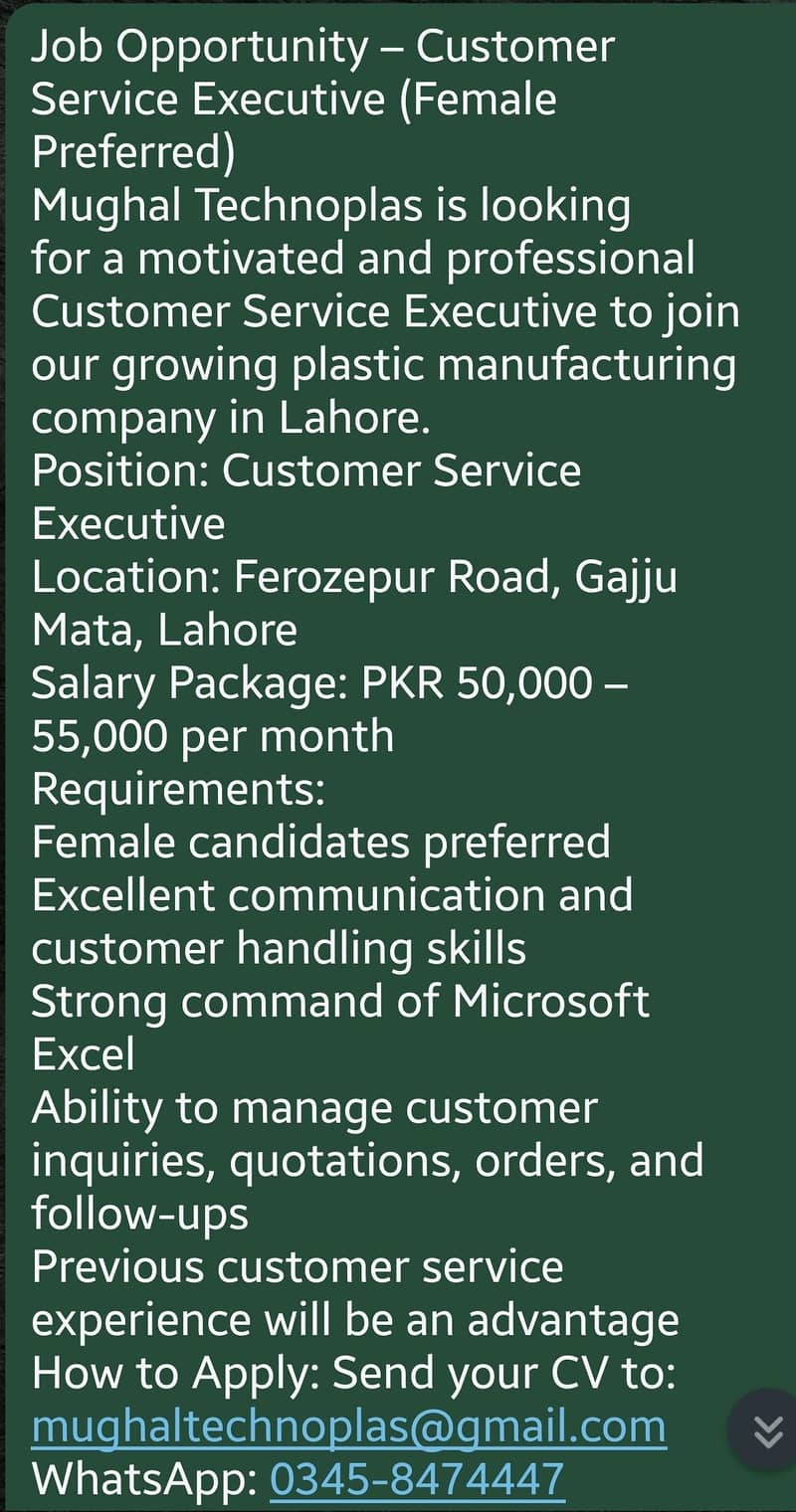 Job Opportunity – Customer Service Executive (Female Preferred)
Mughal Technoplas is looking for a motivated and professional Customer Service Executive to join our growing plastic manufacturing company in Lahore.
Position: Customer Service Executive
Location: Ferozepur Road, Gajju Mata, Lahore
Salary Package: PKR 50,000 – 55,000 per month
Requirements:
Female candidates preferred
Excellent communication and customer handling skills
Strong command of Microsoft Excel
Ability to manage customer inquiries, quotations, orders, and follow-ups
Previous customer service experience will be an advantage
How to Apply: Send your CV to:
mughaltechnoplas@gmail.com
WhatsApp: 0345-8474447